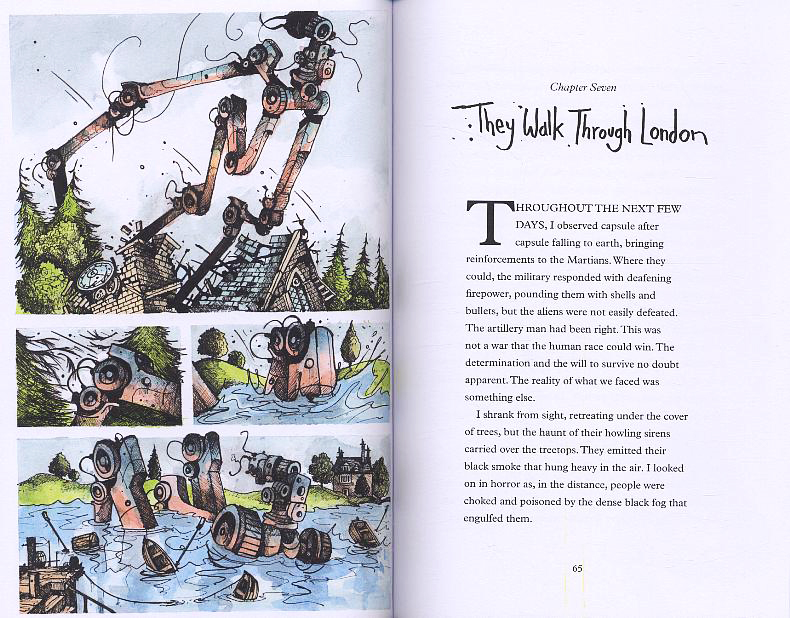 Chapter Seven

They Walk Through London

THROUGHOUT THE NEXT FEW DAYS, I observed capsule after capsule falling to earth, bringing reinforcements to the Martians. Where they could, the military responded with deafening firepower, pounding them with shells and bullets, but the aliens were not easily defeated. The artillery man had been right. This was not a war that the human race could win. The determination and the will to survive no doubt apparent. The reality of what we faced was something else.

I shrank from sight, retreating under the cover of trees, but the haunt of their howling sirens carried over the treetops. They emitted their black smoke that hung heavy in the air. I looked on in horror as, in the distance, people were choked and poisoned by the dense black fog that engulfed them.

65